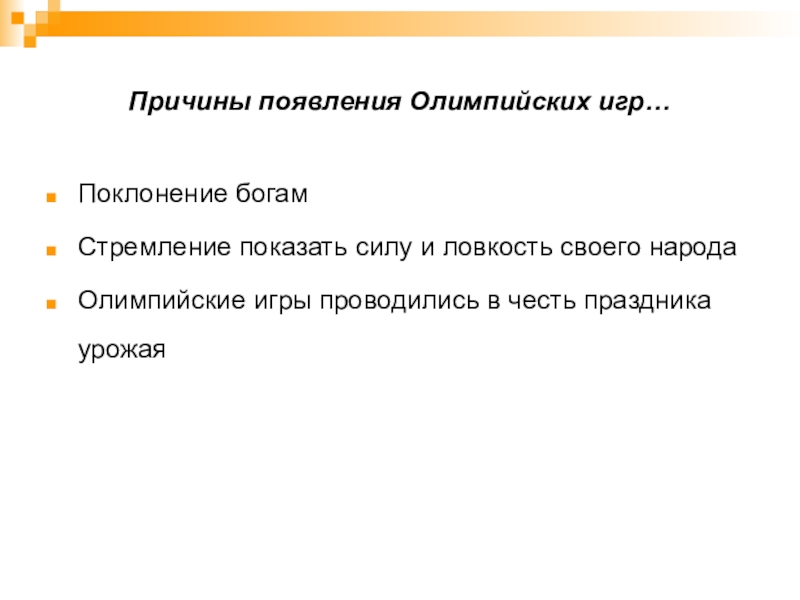 Причины появления Олимпийских игр…

• Поклонение богам
• Стремление показать силу и ловкость своего народа
• Олимпийские игры проводились в честь праздника урожая